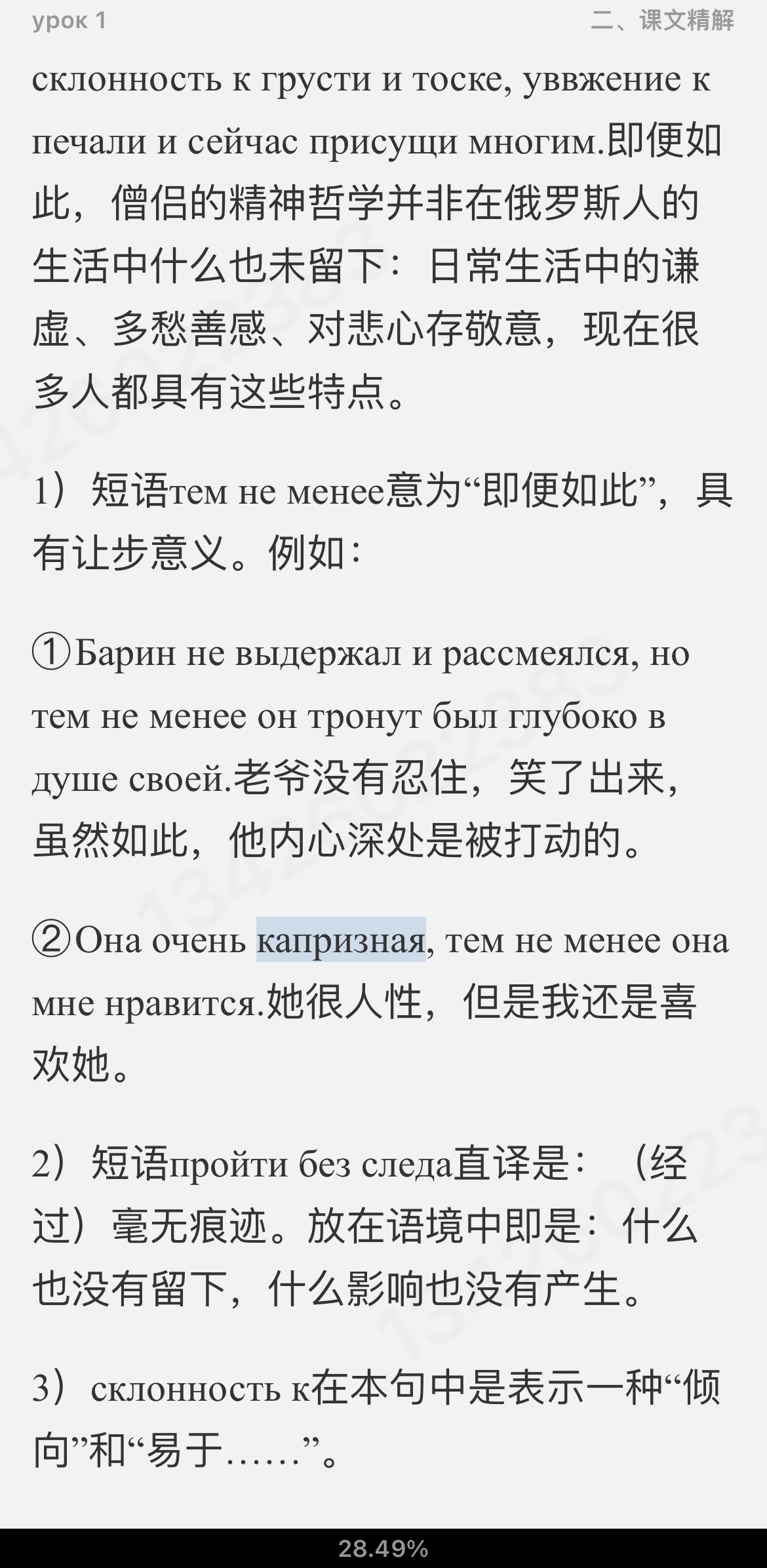 урок 1

二、课文精解

склонность к грусти и тоске, уввжение к печали и сейчас присущи многим.即便如此，僧侣的精神哲学并非在俄罗斯人的生活中什么也未留下：日常生活中的谦虚、多愁善感、对悲心存敬意，现在很多人都具有这些特点。

1）短语тем не менее意为“即便如此”，具有让步意义。例如：

①Барин не выдержал и рассмеялся, но тем не менее он тронут был глубоко в душе своей.老爷没有忍住，笑了出来，虽然如此，他内心深处是被打动的。

②Она очень капризная, тем не менее она мне нравится.她很人性，但是我还是喜欢她。

2）短语пройти без следа直译是：（经过）毫无痕迹。放在语境中即是：什么也没有留下，什么影响也没有产生。

3）склонность к在本句中是表示一种“倾向”和“易于……”。

28.49%